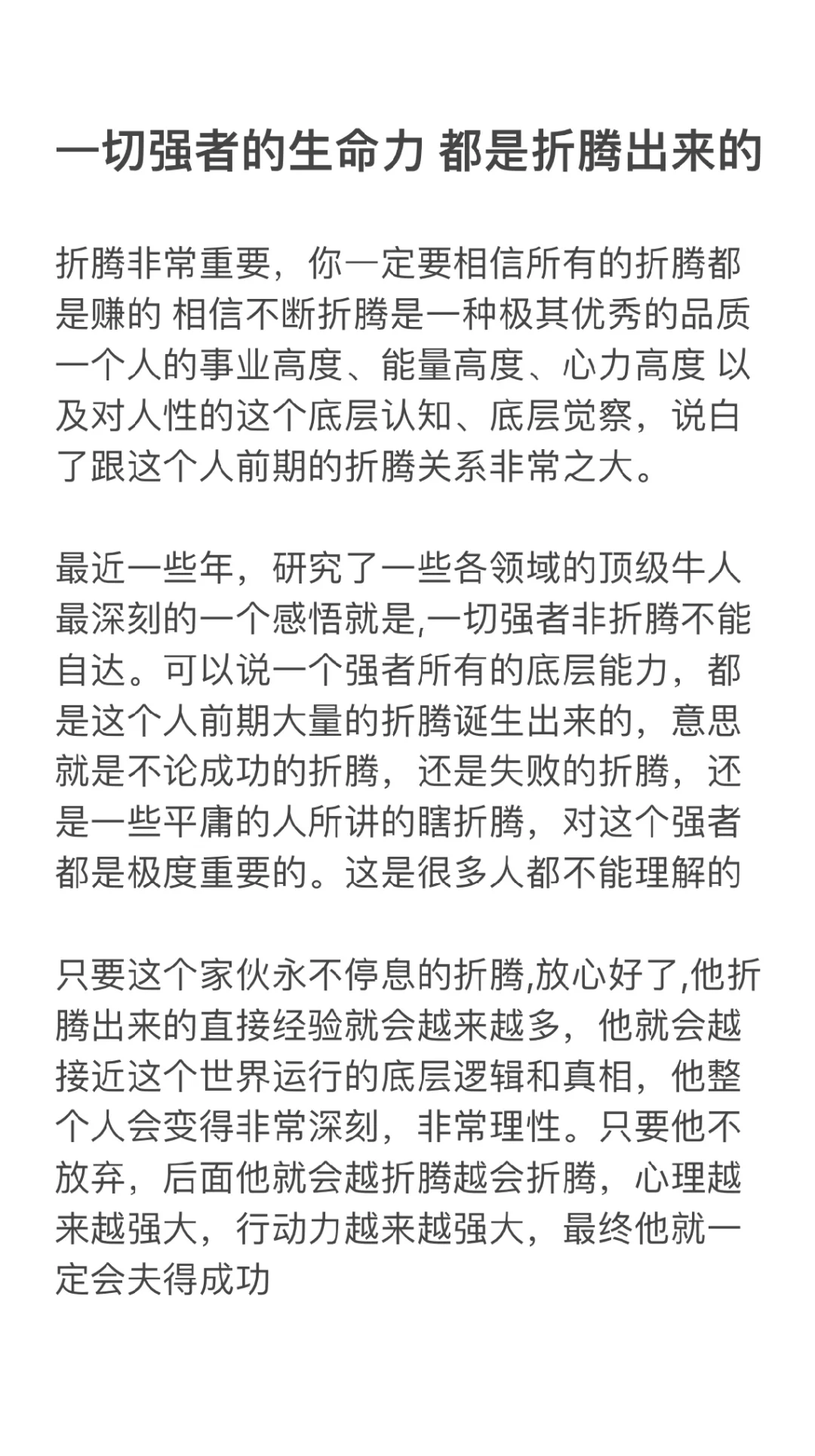 一切强者的生命力 都是折腾出来的

折腾非常重要，你一定要相信所有的折腾都是赚的 相信不断折腾是一种极其优秀的品质 一个人的事业高度、能量高度、心力高度 以及对人性的这个底层认知、底层觉察，说白了跟这个人前期的折腾关系非常之大。

最近一些年，研究了一些各领域的顶级牛人 最深刻的一个感悟就是,一切强者非折腾不能自达。可以说一个强者所有的底层能力，都是这个人前期大量的折腾诞生出来的，意思就是不论成功的折腾，还是失败的折腾，还是一些平庸的人所讲的瞎折腾，对这个强者都是极度重要的。这是很多人都不能理解的

只要这个家伙永不停息的折腾,放心好了,他折腾出来的直接经验就会越来越多，他就会越接近这个世界运行的底层逻辑和真相，他整个人会变得非常深刻，非常理性。只要他不放弃，后面他就会越折腾越会折腾，心理越来越强大，行动力越来越强大，最终他就一定会夫得成功